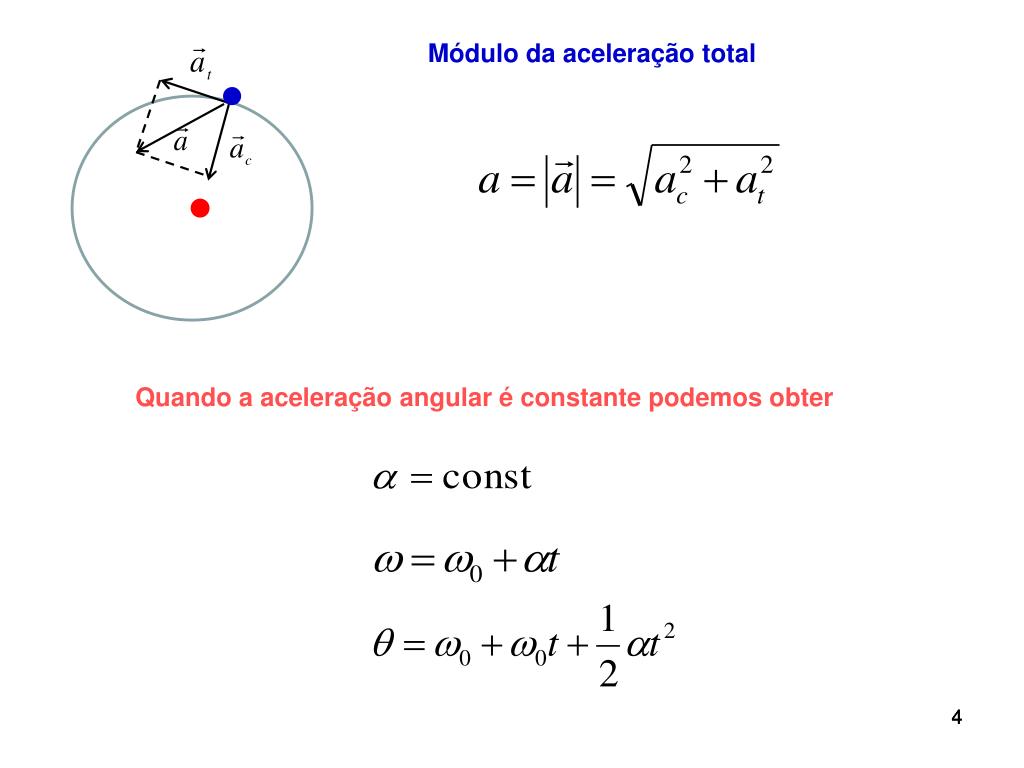 $\vec{a}_t$

$\vec{a}$

$\vec{a}_c$

Módulo da aceleração total

$a = |\vec{a}| = \sqrt{a_c^2 + a_t^2}$

Quando a aceleração angular é constante podemos obter

$\alpha = \text{const}$

$\omega = \omega_0 + \alpha t$

$\theta = \omega_0 + \omega_0 t + \frac{1}{2}\alpha t^2$

4